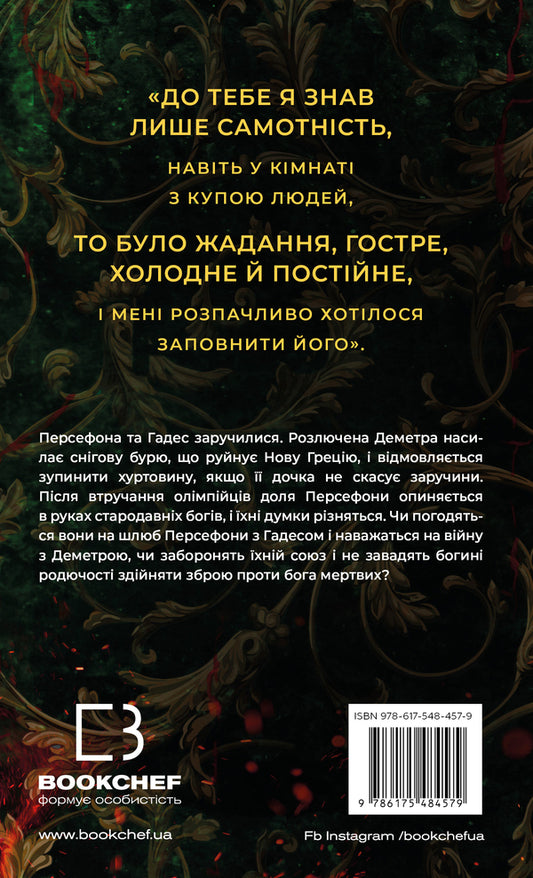 «ДО ТЕБЕ Я ЗНАВ ЛИШЕ САМОТНІСТЬ,

НАВІТЬ У КІМНАТІ З КУПОЮ ЛЮДЕЙ,

ТО БУЛО ЖАДАННЯ, ГОСТРЕ, ХОЛОДНЕ Й ПОСТІЙНЕ,

І МЕНІ РОЗПАЧЛИВО ХОТІЛОСЯ ЗАПОВНИТИ ЙОГО».

Персефона та Гадес заручилися. Розлючена Деметра насилає снігову бурю, що руйнує Нову Грецію, і відмовляється зупинити хуртовину, якщо її дочка не скасує заручини. Після втручання олімпійців доля Персефони опиняється в руках стародавніх богів, і їхні думки різняться. Чи погодяться вони на шлюб Персефони з Гадесом і наважаться на війну з Деметрою, чи заборонять їхній союз і не завадять богині родючості здійняти зброю проти бога мертвих?

BOOKCHEF
формує особистість

ISBN 978-617-548-457-9

9 786175 484579

www.bookchef.ua

Fb Instagram /bookchefua